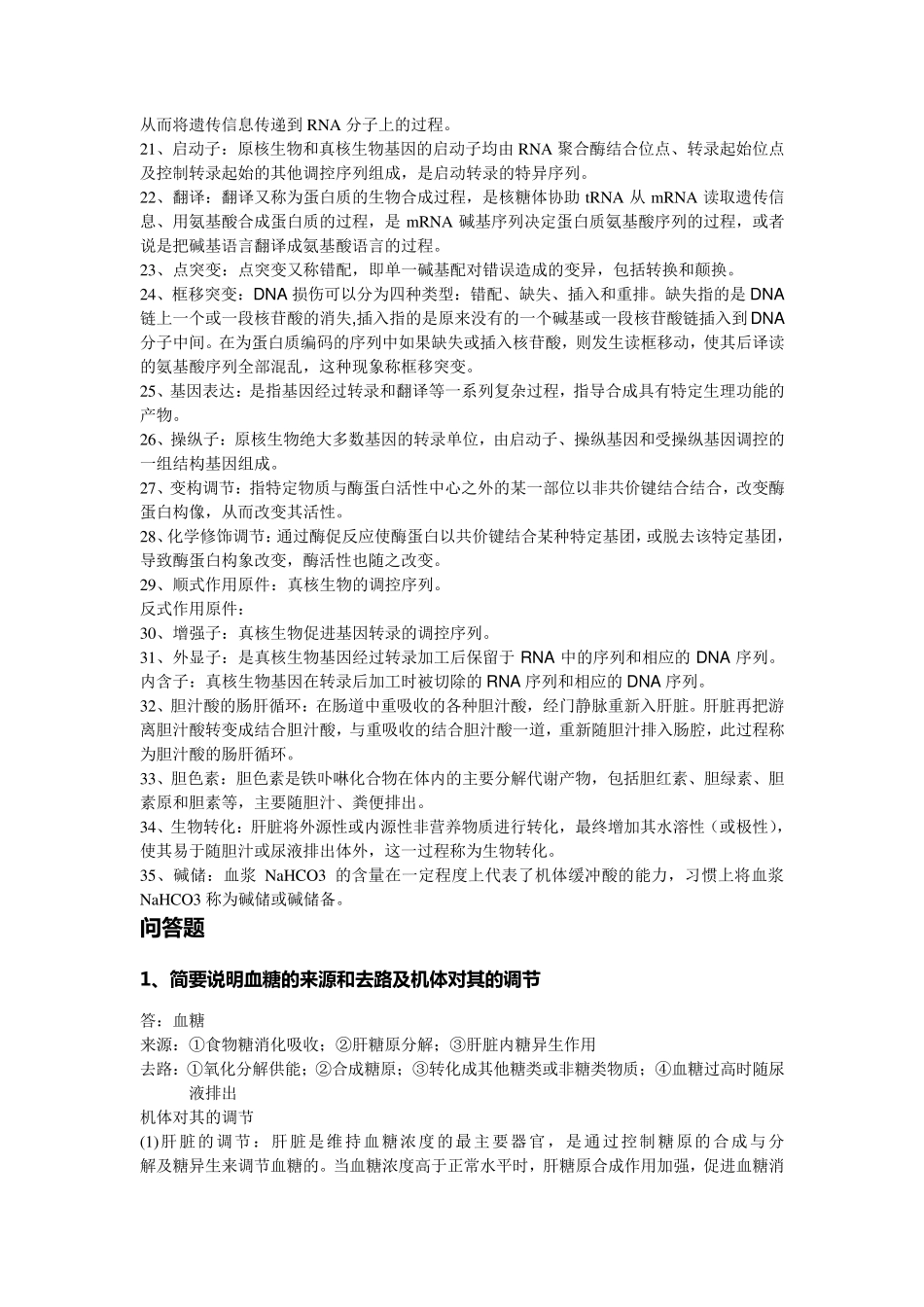 从而将遗传信息传递到 RNA 分子上的过程。
21、启动子：原核生物和真核生物基因的启动子均由 RNA 聚合酶结合位点、转录起始位点及控制转录起始的其他调控序列组成，是启动转录的特异序列。
22、翻译：翻译又称为蛋白质的生物合成过程，是核糖体协助 tRNA 从 mRNA 读取遗传信息、用氨基酸合成蛋白质的过程，是 mRNA 碱基序列决定蛋白质氨基酸序列的过程，或者说是把碱基语言翻译成氨基酸语言的过程。
23、点突变：点突变又称错配，即单一碱基配对错误造成的变异，包括转换和颠换。
24、框移突变：DNA 损伤可以分为四种类型：错配、缺失、插入和重排。缺失指的是 DNA 链上一个或一段核苷酸的消失,插入指的是原来没有的一个碱基或一段核苷酸链插入到 DNA 分子中间。在为蛋白质编码的序列中如果缺失或插入核苷酸，则发生读框移动，使其后译读的氨基酸序列全部混乱，这种现象称框移突变。
25、基因表达：是指基因经过转录和翻译等一系列复杂过程，指导合成具有特定生理功能的产物。
26、操纵子：原核生物绝大多数基因的转录单位，由启动子、操纵基因和受操纵基因调控的一组结构基因组成。
27、变构调节：指特定物质与酶蛋白活性中心之外的某一部位以非共价键结合结合，改变酶蛋白构像，从而改变其活性。
28、化学修饰调节：通过酶促反应使酶蛋白以共价键结合某种特定基团，或脱去该特定基团，导致酶蛋白构象改变，酶活性也随之改变。
29、顺式作用原件：真核生物的调控序列。
反式作用原件：
30、增强子：真核生物促进基因转录的调控序列。
31、外显子：是真核生物基因经过转录加工后保留于 RNA 中的序列和相应的 DNA 序列。
内含子：真核生物基因在转录后加工时被切除的 RNA 序列和相应的 DNA 序列。
32、胆汁酸的肠肝循环：在肠道中重吸收的各种胆汁酸，经门静脉重新入肝脏。肝脏再把游离胆汁酸转变成结合胆汁酸，与重吸收的结合胆汁酸一道，重新随胆汁排入肠腔，此过程称为胆汁酸的肠肝循环。
33、胆色素：胆色素是铁卟啉化合物在体内的主要分解代谢产物，包括胆红素、胆绿素、胆素原和胆素等，主要随胆汁、粪便排出。
34、生物转化：肝脏将外源性或内源性非营养物质进行转化，最终增加其水溶性（或极性），使其易于随胆汁或尿液排出体外，这一过程称为生物转化。
35、碱储：血浆 NaHCO3 的含量在一定程度上代表了机体缓冲酸的能力，习惯上将血浆 NaHCO3 称为碱储或碱储备。

问答题

1、简要说明血糖的来源和去路及机体对其的调节

答：血糖
来源：①食物糖消化吸收；②肝糖原分解；③肝脏内糖异生作用
去路：①氧化分解供能；②合成糖原；③转化成其他糖类或非糖类物质；④血糖过高时随尿液排出
机体对其的调节
(1)肝脏的调节：肝脏是维持血糖浓度的最主要器官，是通过控制糖原的合成与分解及糖异生来调节血糖的。当血糖浓度高于正常水平时，肝糖原合成作用加强，促进血糖消